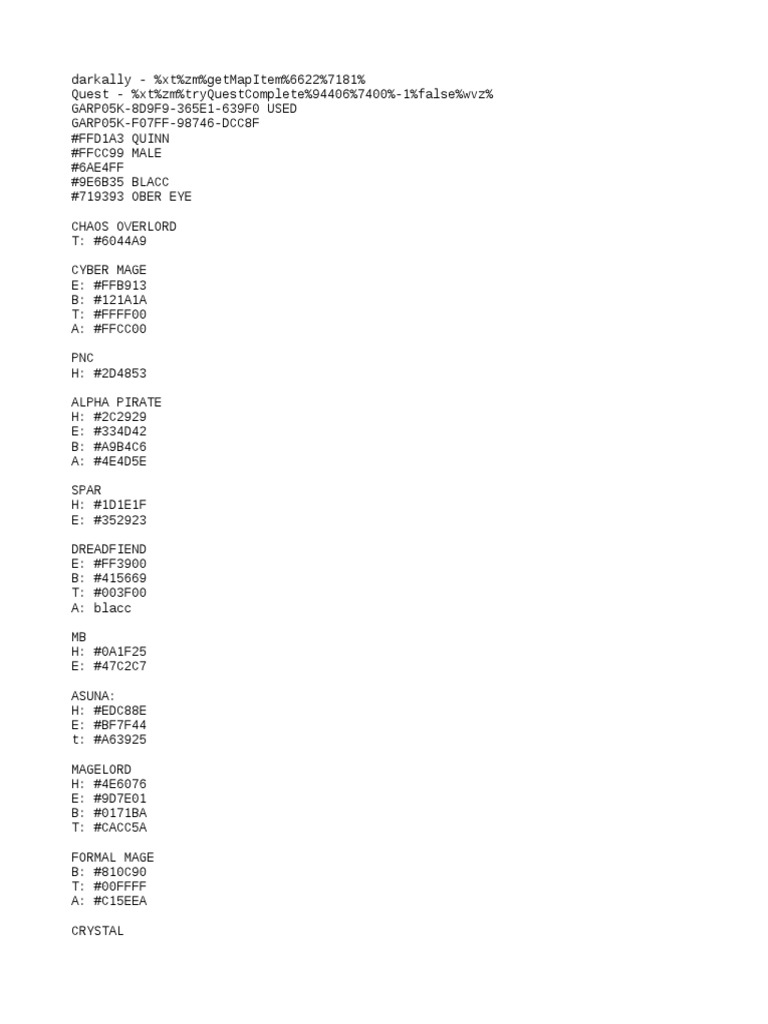 darkally - %xt%zm%getMapItem%6622%7181%
Quest - %xt%zm%tryQuestComplete%94406%7400%-1%false%wvz%
GARP05K-8D9F9-365E1-639F0 USED
GARP05K-F07FF-98746-DCC8F
#FFD1A3 QUINN
#FFCC99 MALE
#6AE4FF
#9E6B35 BLACC
#719393 OBER EYE

CHAOS OVERLORD
T: #6044A9

CYBER MAGE
E: #FFB913
B: #121A1A
T: #FFFF00
A: #FFCC00

PNC
H: #2D4853

ALPHA PIRATE
H: #2C2929
E: #334D42
B: #A9B4C6
A: #4E4D5E

SPAR
H: #1D1E1F
E: #352923

DREADFIEND
E: #FF3900
B: #415669
T: #003F00
A: blacc

MB
H: #0A1F25
E: #47C2C7

ASUNA:
H: #EDC88E
E: #BF7F44
t: #A63925

MAGELORD
H: #4E6076
E: #9D7E01
B: #0171BA
T: #CACC5A

FORMAL MAGE
B: #810C90
T: #00FFFF
A: #C15EEA

CRYSTAL